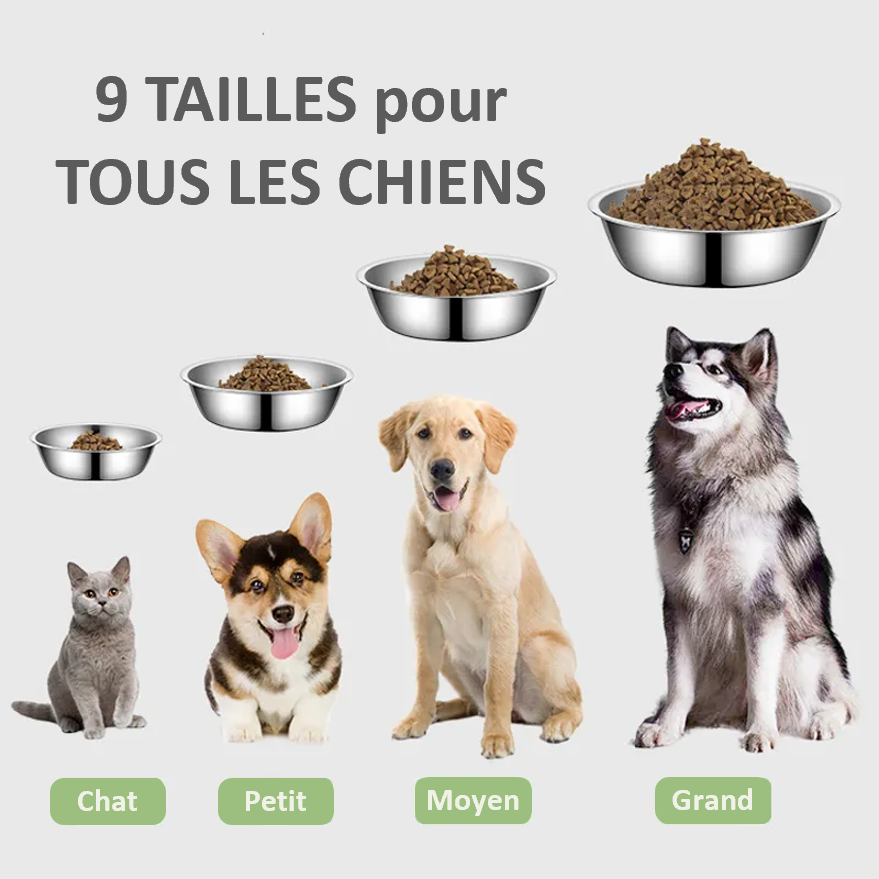 9 TAILLES pour
TOUS LES CHIENS

Chat
Petit
Moyen
Grand